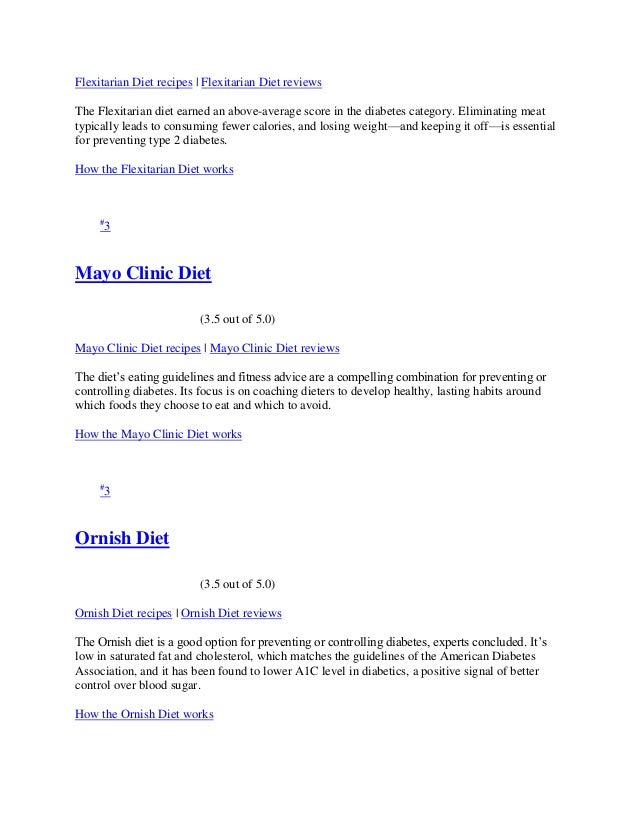 Flexitarian Diet recipes | Flexitarian Diet reviews

The Flexitarian diet earned an above-average score in the diabetes category. Eliminating meat typically leads to consuming fewer calories, and losing weight—and keeping it off—is essential for preventing type 2 diabetes.

How the Flexitarian Diet works

#3

Mayo Clinic Diet

(3.5 out of 5.0)

Mayo Clinic Diet recipes | Mayo Clinic Diet reviews

The diet's eating guidelines and fitness advice are a compelling combination for preventing or controlling diabetes. Its focus is on coaching dieters to develop healthy, lasting habits around which foods they choose to eat and which to avoid.

How the Mayo Clinic Diet works

#3

Ornish Diet

(3.5 out of 5.0)

Ornish Diet recipes | Ornish Diet reviews

The Ornish diet is a good option for preventing or controlling diabetes, experts concluded. It's low in saturated fat and cholesterol, which matches the guidelines of the American Diabetes Association, and it has been found to lower A1C level in diabetics, a positive signal of better control over blood sugar.

How the Ornish Diet works